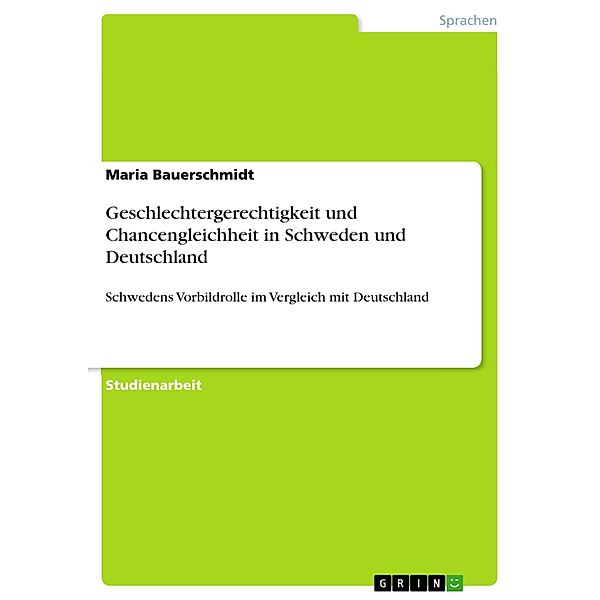 Sprachen

Maria Bauerschmidt

Geschlechtergerechtigkeit und Chancengleichheit in Schweden und Deutschland

Schwedens Vorbildrolle im Vergleich mit Deutschland

Studienarbeit

GRIN